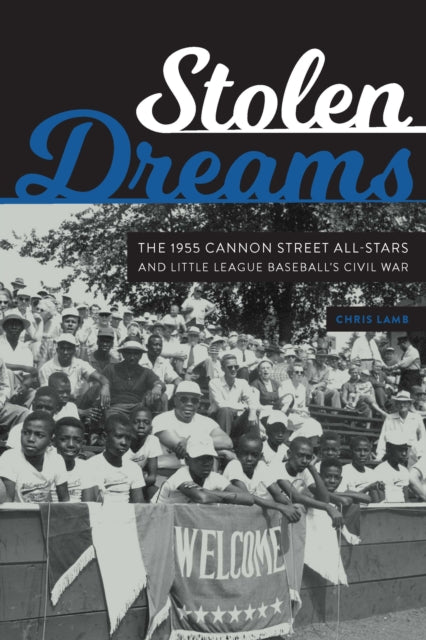 Stolen Dreams

THE 1955 CANNON STREET ALL-STARS AND LITTLE LEAGUE BASEBALL'S CIVIL WAR

CHRIS LAMB

WELCOME